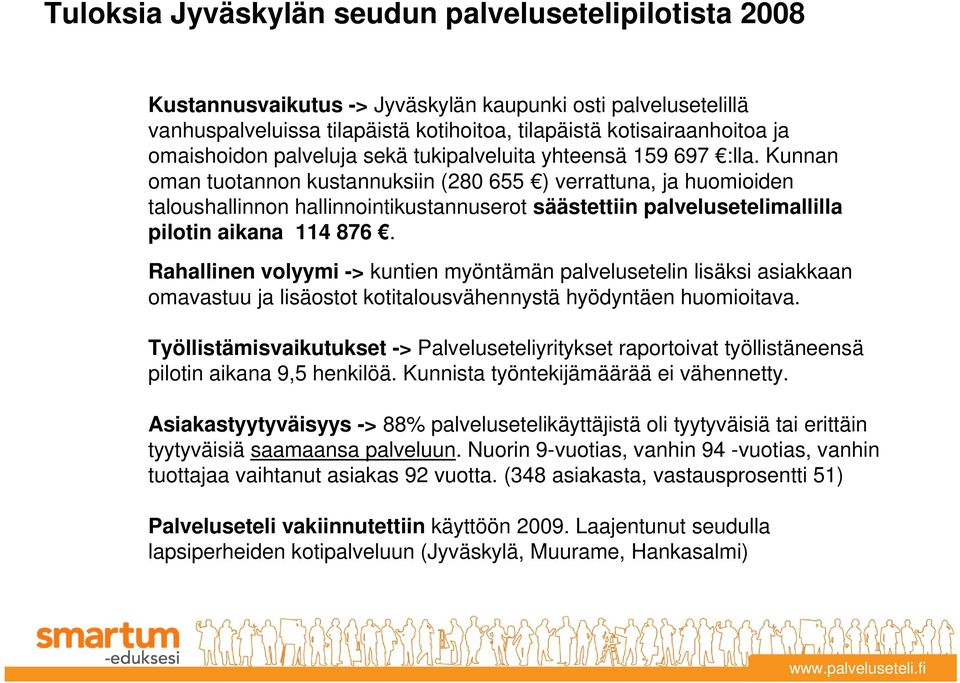 Tuloksia Jyväskylän seudun palvelusetelipilotista 2008

Kustannusvaikutus -> Jyväskylän kaupunki osti palvelusetelillä vanhuspalveluissa tilapäistä kotihoitoa, tilapäistä kotisairaanhoitoa ja omaishoidon palveluja sekä tukipalveluita yhteensä 159 697 €:lla. Kunnan oman tuotannon kustannuksiin (280 655 €) verrattuna, ja huomioiden taloushallinnon hallinnointikustannuserot säästettiin palvelusetelimallilla pilotin aikana 114 876 €.

Rahallinen volyymi -> kuntien myöntämän palvelusetelin lisäksi asiakkaan omavastuu ja lisäostot kotitalousvähennystä hyödyntäen huomioitava.

Työllistämisvaikutukset -> Palveluseteliyritykset raportoivat työllistäneensä pilotin aikana 9,5 henkilöä. Kunnista työntekijämäärää ei vähennetty.

Asiakastyytyväisyys -> 88% palvelusetelikäyttäjistä oli tyytyväisiä tai erittäin tyytyväisiä saamaansa palveluun. Nuorin 9-vuotias, vanhin 94 -vuotias, vanhin tuottajaa vaihtanut asiakas 92 vuotta. (348 asiakasta, vastausprosentti 51)

Palveluseteli vakiinnutettiin käyttöön 2009. Laajentunut seudulla lapsiperheiden kotipalveluun (Jyväskylä, Muurame, Hankasalmi)

smartum -eduksesi

www.palveluseteli.fi